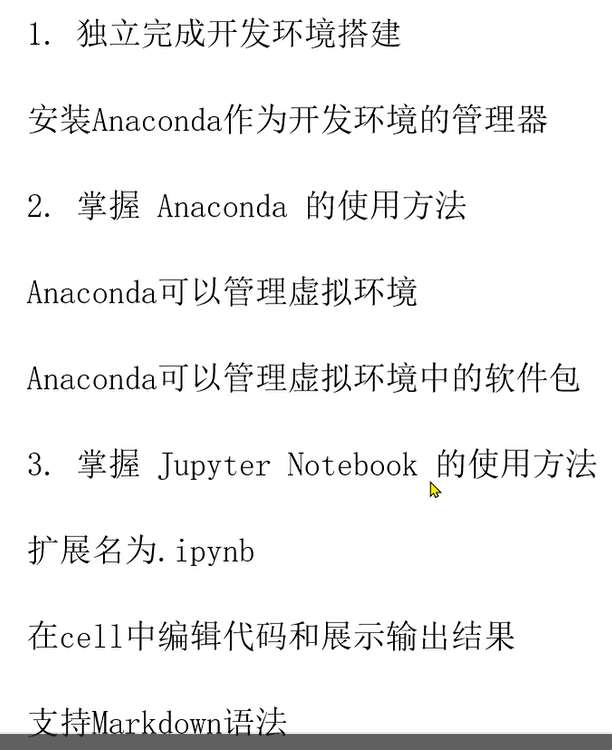 1. 独立完成开发环境搭建

安装Anaconda作为开发环境的管理器

2. 掌握 Anaconda 的使用方法

Anaconda可以管理虚拟环境

Anaconda可以管理虚拟环境中的软件包

3. 掌握 Jupyter Notebook 的使用方法

扩展名为.ipynb

在cell中编辑代码和展示输出结果

支持Markdown语法